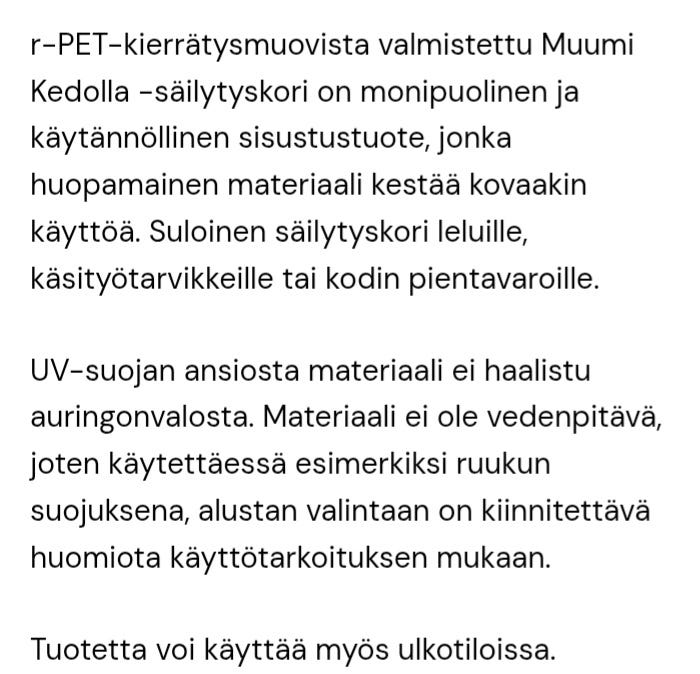 r-PET-kierrätysmuovista valmistettu Muumi Kedolla -säilytyskori on monipuolinen ja käytännöllinen sisustustuote, jonka huopamainen materiaali kestää kovaakin käyttöä. Suloinen säilytyskori leluille, käsityötarvikkeille tai kodin pientavaroille.

UV-suojan ansiosta materiaali ei haalistu auringonvalosta. Materiaali ei ole vedenpitävä, joten käytettäessä esimerkiksi ruukun suojuksena, alustan valintaan on kiinnitettävä huomiota käyttötarkoituksen mukaan.

Tuotetta voi käyttää myös ulkotiloissa.